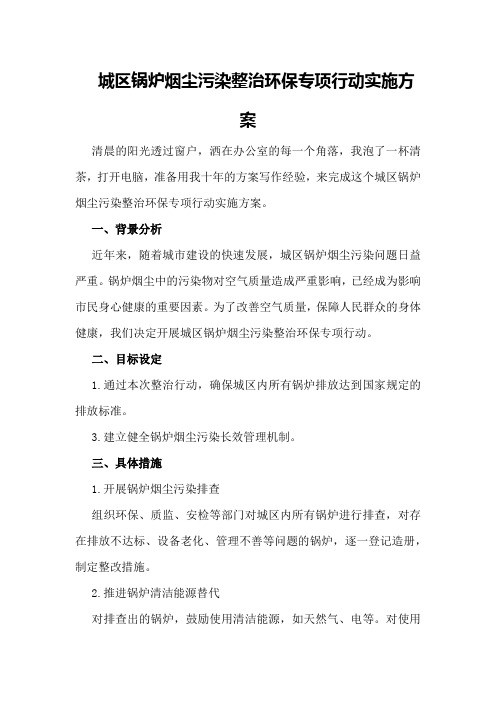 城区锅炉烟尘污染整治环保专项行动实施方案

清晨的阳光透过窗户，洒在办公室的每一个角落，我泡了一杯清茶，打开电脑，准备用我十年的方案写作经验，来完成这个城区锅炉烟尘污染整治环保专项行动实施方案。

一、背景分析

近年来，随着城市建设的快速发展，城区锅炉烟尘污染问题日益严重。锅炉烟尘中的污染物对空气质量造成严重影响，已经成为影响市民身心健康的重要因素。为了改善空气质量，保障人民群众的身体健康，我们决定开展城区锅炉烟尘污染整治环保专项行动。

二、目标设定

1.通过本次整治行动，确保城区内所有锅炉排放达到国家规定的排放标准。

3.建立健全锅炉烟尘污染长效管理机制。

三、具体措施

1.开展锅炉烟尘污染排查

组织环保、质监、安检等部门对城区内所有锅炉进行排查，对存在排放不达标、设备老化、管理不善等问题的锅炉，逐一登记造册，制定整改措施。

2.推进锅炉清洁能源替代

对排查出的锅炉，鼓励使用清洁能源，如天然气、电等。对使用